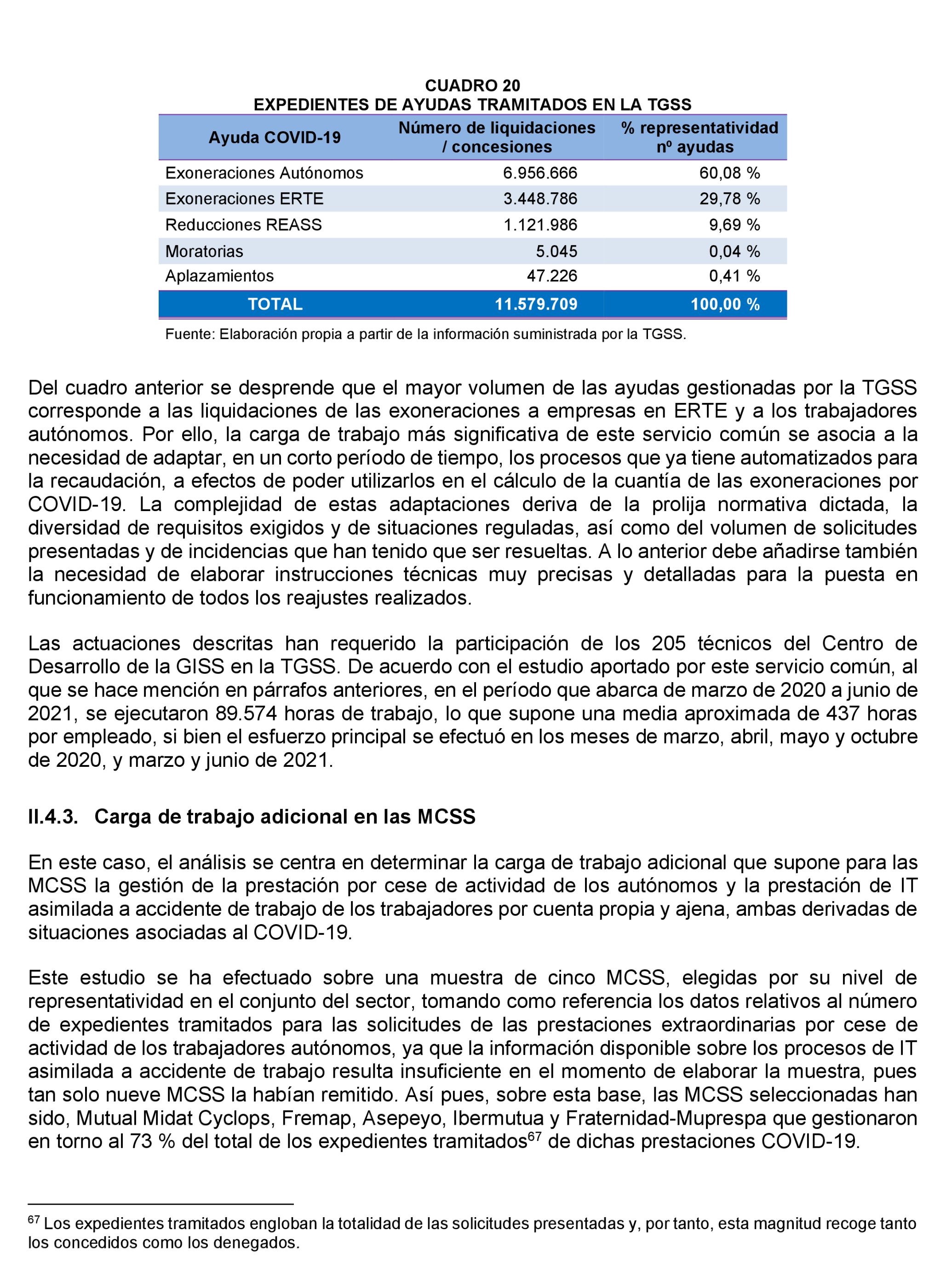 CUADRO 20
EXPEDIENTES DE AYUDAS TRAMITADOS EN LA TGSS

| Ayuda COVID-19 | Número de liquidaciones / concesiones | % representatividad nº ayudas |
|---|---|---|
| Exoneraciones Autónomos | 6.956.666 | 60,08 % |
| Exoneraciones ERTE | 3.448.786 | 29,78 % |
| Reducciones REASS | 1.121.986 | 9,69 % |
| Moratorias | 5.045 | 0,04 % |
| Aplazamientos | 47.226 | 0,41 % |
| TOTAL | 11.579.709 | 100,00 % |

Fuente: Elaboración propia a partir de la información suministrada por la TGSS.

Del cuadro anterior se desprende que el mayor volumen de las ayudas gestionadas por la TGSS corresponde a las liquidaciones de las exoneraciones a empresas en ERTE y a los trabajadores autónomos. Por ello, la carga de trabajo más significativa de este servicio común se asocia a la necesidad de adaptar, en un corto período de tiempo, los procesos que ya tiene automatizados para la recaudación, a efectos de poder utilizarlos en el cálculo de la cuantía de las exoneraciones por COVID-19. La complejidad de estas adaptaciones deriva de la prolija normativa dictada, la diversidad de requisitos exigidos y de situaciones reguladas, así como del volumen de solicitudes presentadas y de incidencias que han tenido que ser resueltas. A lo anterior debe añadirse también la necesidad de elaborar instrucciones técnicas muy precisas y detalladas para la puesta en funcionamiento de todos los reajustes realizados.

Las actuaciones descritas han requerido la participación de los 205 técnicos del Centro de Desarrollo de la GISS en la TGSS. De acuerdo con el estudio aportado por este servicio común, al que se hace mención en párrafos anteriores, en el período que abarca de marzo de 2020 a junio de 2021, se ejecutaron 89.574 horas de trabajo, lo que supone una media aproximada de 437 horas por empleado, si bien el esfuerzo principal se efectuó en los meses de marzo, abril, mayo y octubre de 2020, y marzo y junio de 2021.

II.4.3. Carga de trabajo adicional en las MCSS

En este caso, el análisis se centra en determinar la carga de trabajo adicional que supone para las MCSS la gestión de la prestación por cese de actividad de los autónomos y la prestación de IT asimilada a accidente de trabajo de los trabajadores por cuenta propia y ajena, ambas derivadas de situaciones asociadas al COVID-19.

Este estudio se ha efectuado sobre una muestra de cinco MCSS, elegidas por su nivel de representatividad en el conjunto del sector, tomando como referencia los datos relativos al número de expedientes tramitados para las solicitudes de las prestaciones extraordinarias por cese de actividad de los trabajadores autónomos, ya que la información disponible sobre los procesos de IT asimilada a accidente de trabajo resulta insuficiente en el momento de elaborar la muestra, pues tan solo nueve MCSS la habían remitido. Así pues, sobre esta base, las MCSS seleccionadas han sido, Mutual Midat Cyclops, Fremap, Asepeyo, Ibermutua y Fraternidad-Muprespa que gestionaron en torno al 73 % del total de los expedientes tramitados$^{67}$ de dichas prestaciones COVID-19.

$^{67}$ Los expedientes tramitados engloban la totalidad de las solicitudes presentadas y, por tanto, esta magnitud recoge tanto los concedidos como los denegados.